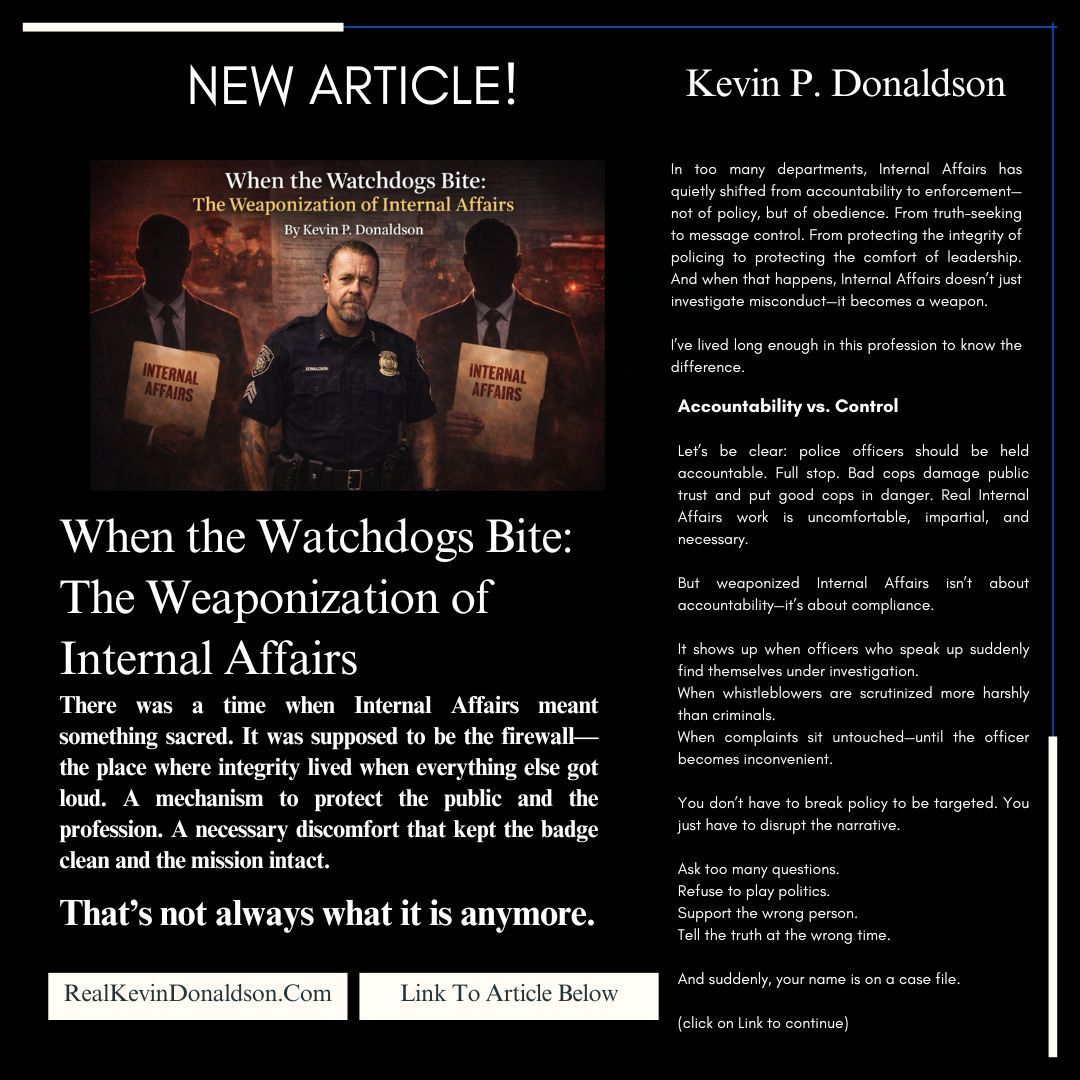 NEW ARTICLE!

When the Watchdogs Bite:
The Weaponization of Internal Affairs
By Kevin P. Donaldson

INTERNAL AFFAIRS

DONALDSON

INTERNAL AFFAIRS

When the Watchdogs Bite: The Weaponization of Internal Affairs

There was a time when Internal Affairs meant something sacred. It was supposed to be the firewall—the place where integrity lived when everything else got loud. A mechanism to protect the public and the profession. A necessary discomfort that kept the badge clean and the mission intact.

That's not always what it is anymore.

RealKevinDonaldson.Com

Link To Article Below

Kevin P. Donaldson

In too many departments, Internal Affairs has quietly shifted from accountability to enforcement—not of policy, but of obedience. From truth-seeking to message control. From protecting the integrity of policing to protecting the comfort of leadership. And when that happens, Internal Affairs doesn't just investigate misconduct—it becomes a weapon.

I've lived long enough in this profession to know the difference.

Accountability vs. Control

Let's be clear: police officers should be held accountable. Full stop. Bad cops damage public trust and put good cops in danger. Real Internal Affairs work is uncomfortable, impartial, and necessary.

But weaponized Internal Affairs isn't about accountability—it's about compliance.

It shows up when officers who speak up suddenly find themselves under investigation.
When whistleblowers are scrutinized more harshly than criminals.
When complaints sit untouched—until the officer becomes inconvenient.

You don't have to break policy to be targeted. You just have to disrupt the narrative.

Ask too many questions.
Refuse to play politics.
Support the wrong person.
Tell the truth at the wrong time.

And suddenly, your name is on a case file.

(click on Link to continue)